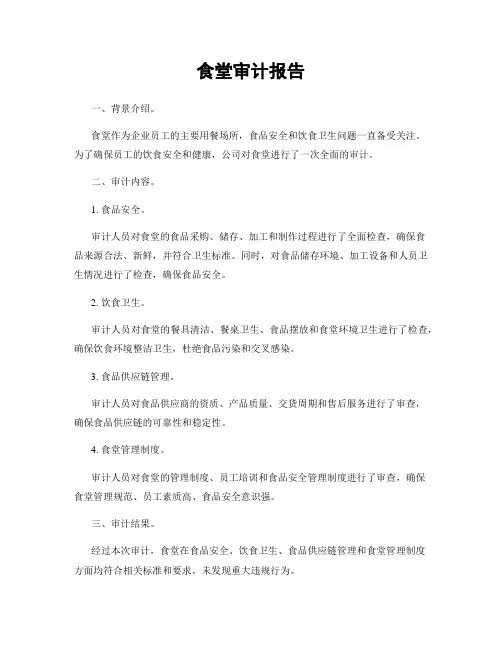 食堂审计报告

一、背景介绍。

食堂作为企业员工的主要用餐场所，食品安全和饮食卫生问题一直备受关注。为了确保员工的饮食安全和健康，公司对食堂进行了一次全面的审计。

二、审计内容。

1. 食品安全。

审计人员对食堂的食品采购、储存、加工和制作过程进行了全面检查，确保食品来源合法、新鲜，并符合卫生标准。同时，对食品储存环境、加工设备和人员卫生情况进行了检查，确保食品安全。

2. 饮食卫生。

审计人员对食堂的餐具清洁、餐桌卫生、食品摆放和食堂环境卫生进行了检查，确保饮食环境整洁卫生，杜绝食品污染和交叉感染。

3. 食品供应链管理。

审计人员对食品供应商的资质、产品质量、交货周期和售后服务进行了审查，确保食品供应链的可靠性和稳定性。

4. 食堂管理制度。

审计人员对食堂的管理制度、员工培训和食品安全管理制度进行了审查，确保食堂管理规范、员工素质高、食品安全意识强。

三、审计结果。

经过本次审计，食堂在食品安全、饮食卫生、食品供应链管理和食堂管理制度方面均符合相关标准和要求，未发现重大违规行为。